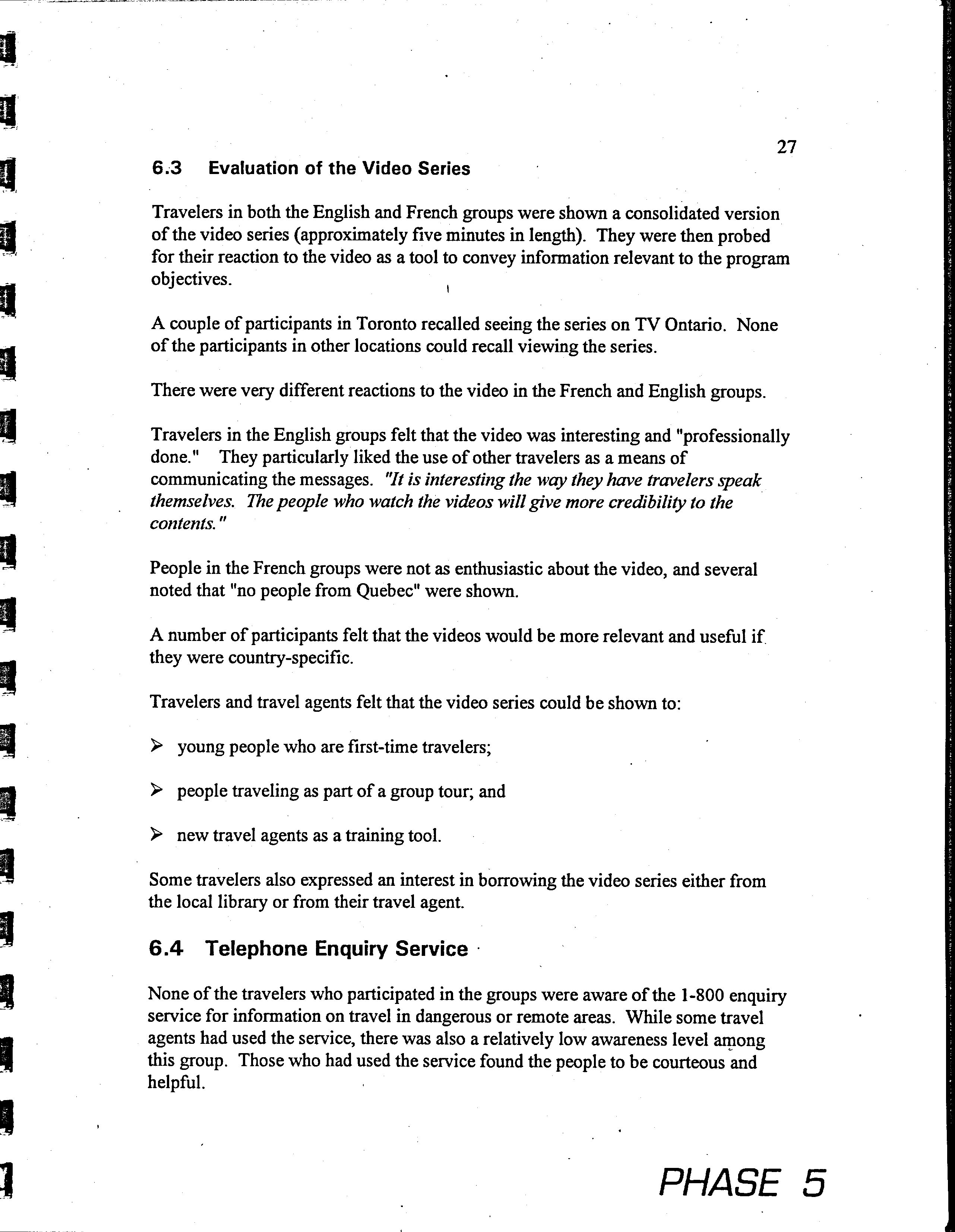 27

6.3 Evaluation of the Video Series

Travelers in both the English and French groups were shown a consolidated version of the video series (approximately five minutes in length). They were then probed for their reaction to the video as a tool to convey information relevant to the program objectives.

A couple of participants in Toronto recalled seeing the series on TV Ontario. None of the participants in other locations could recall viewing the series.

There were very different reactions to the video in the French and English groups.

Travelers in the English groups felt that the video was interesting and "professionally done." They particularly liked the use of other travelers as a means of communicating the messages. "It is interesting the way they have travelers speak themselves. The people who watch the videos will give more credibility to the contents."

People in the French groups were not as enthusiastic about the video, and several noted that "no people from Quebec" were shown.

A number of participants felt that the videos would be more relevant and useful if they were country-specific.

Travelers and travel agents felt that the video series could be shown to:

➢ young people who are first-time travelers;

➢ people traveling as part of a group tour; and

➢ new travel agents as a training tool.

Some travelers also expressed an interest in borrowing the video series either from the local library or from their travel agent.

6.4 Telephone Enquiry Service

None of the travelers who participated in the groups were aware of the 1-800 enquiry service for information on travel in dangerous or remote areas. While some travel agents had used the service, there was also a relatively low awareness level among this group. Those who had used the service found the people to be courteous and helpful.

PHASE 5